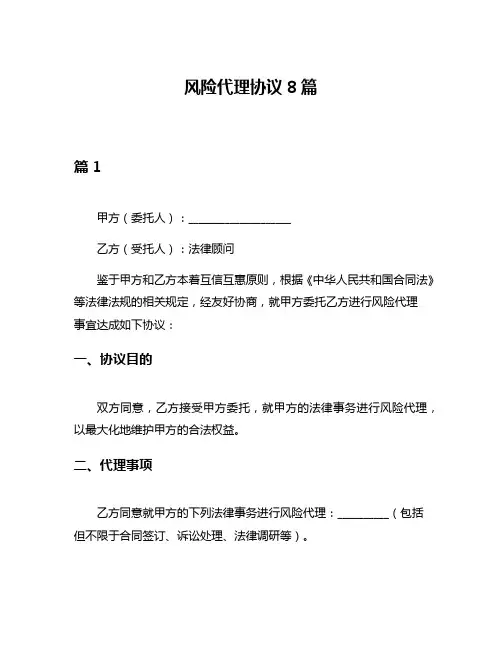 风险代理协议 8 篇

篇 1

甲方（委托人）：__________________

乙方（受托人）：法律顾问

鉴于甲方和乙方本着互信互惠原则，根据《中华人民共和国合同法》等法律法规的相关规定，经友好协商，就甲方委托乙方进行风险代理事宜达成如下协议：

一、协议目的

双方同意，乙方接受甲方委托，就甲方的法律事务进行风险代理，以最大化地维护甲方的合法权益。

二、代理事项

乙方同意就甲方的下列法律事务进行风险代理：_________（包括但不限于合同签订、诉讼处理、法律调研等）。